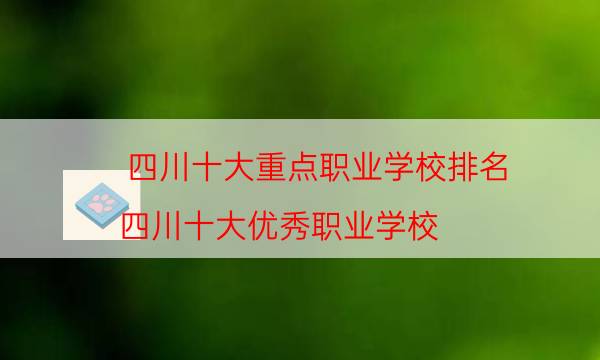 四川十大重点职业学校排名
四川十大优秀职业学校